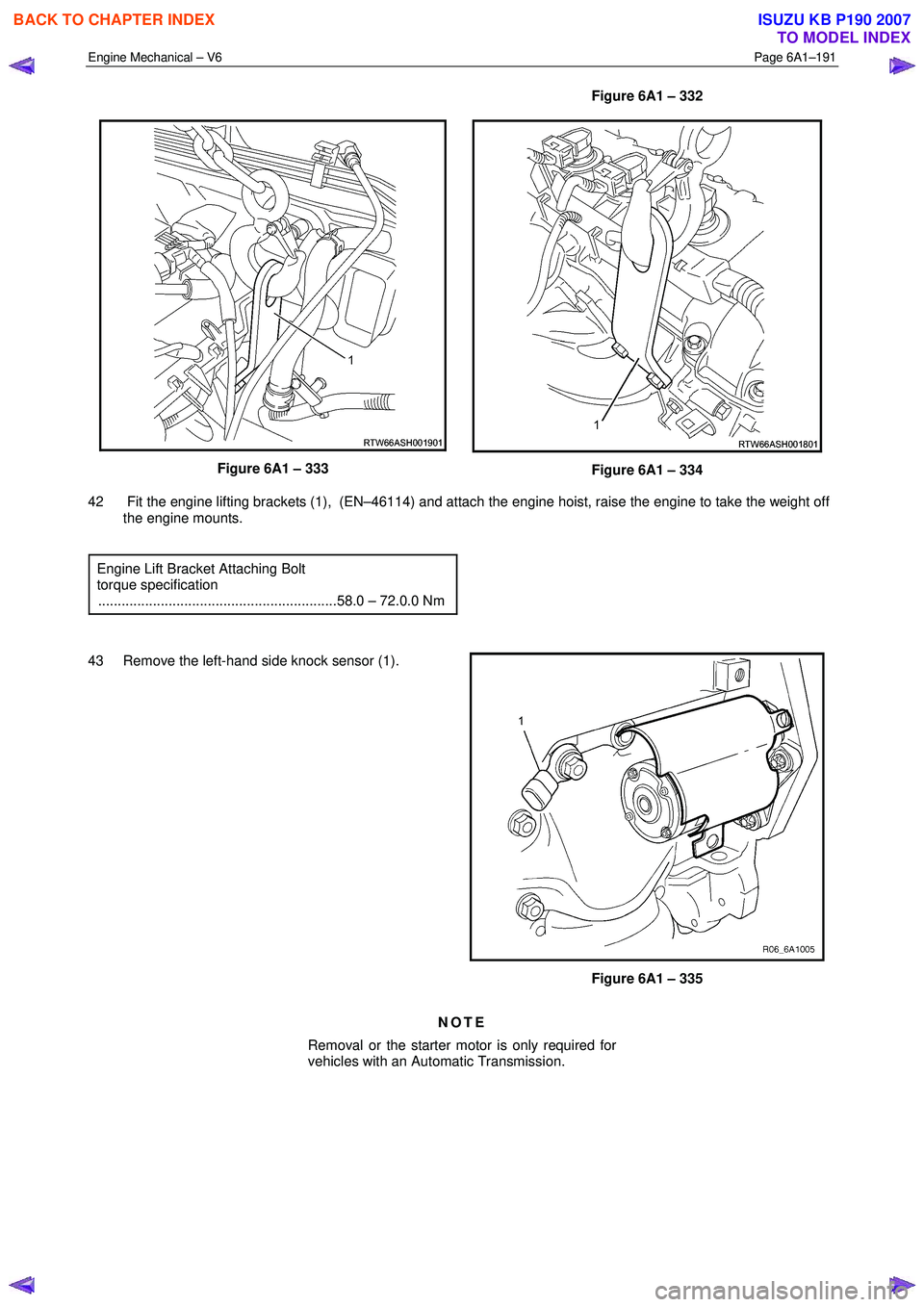 BACK TO CHAPTER INDEX

ISUZU KB P190 2007
TO MODEL INDEX

Engine Mechanical – V6

Page 6A1–191

Figure 6A1 – 332

1

RTW66ASH001901

Figure 6A1 – 333

1

RTW66ASH001801

Figure 6A1 – 334

42 Fit the engine lifting brackets (1), (EN–46114) and attach the engine hoist, raise the engine to take the weight off the engine mounts.

Engine Lift Bracket Attaching Bolt
torque specification
..............................................................58.0 – 72.0.0 Nm

43 Remove the left-hand side knock sensor (1).

1

R06_6A1005

Figure 6A1 – 335

NOTE

Removal or the starter motor is only required for vehicles with an Automatic Transmission.

carmanualsonline.info